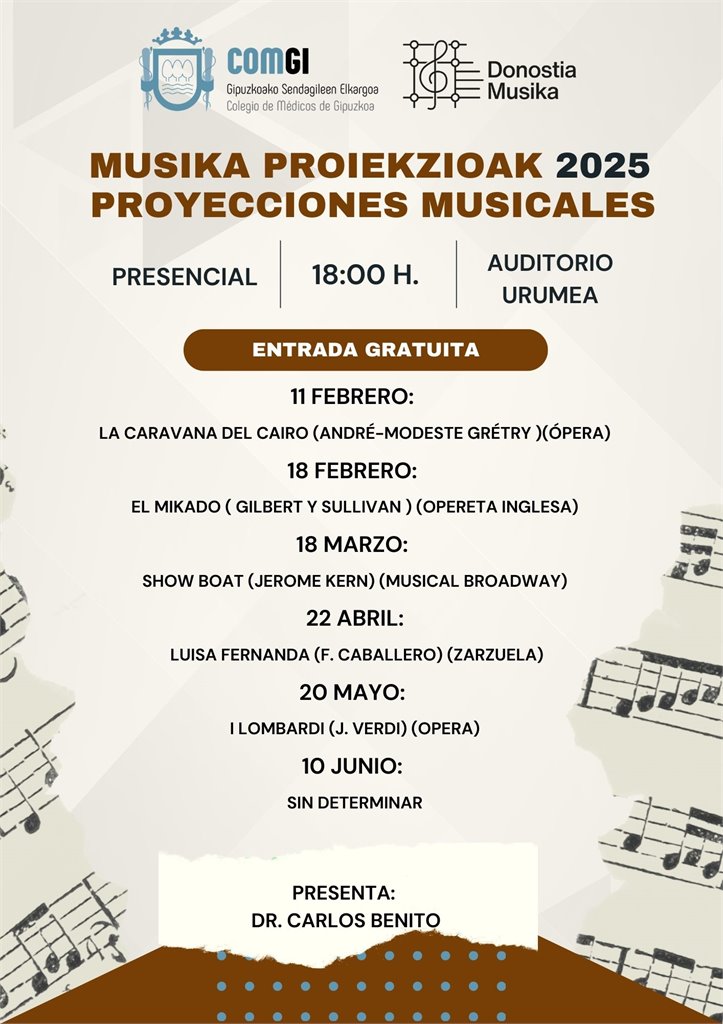 COMGI
Gipuzkoako Sendagileen Elkargoa
Colegio de Médicos de Gipuzkoa

Donostia Musika

MUSIKA PROIEKZIOAK 2025
PROYECCIONES MUSICALES

PRESENCIAL

18:00 H.

AUDITORIO URUMEA

ENTRADA GRATUITA

11 FEBRERO:
LA CARAVANA DEL CAIRO (ANDRÉ-MODESTE GRÉTRY )(ÓPERA)

18 FEBRERO:
EL MIKADO ( GILBERT Y SULLIVAN ) (OPERETA INGLESA)

18 MARZO:
SHOW BOAT (JEROME KERN) (MUSICAL BROADWAY)

22 ABRIL:
LUISA FERNANDA (F. CABALLERO) (ZARZUELA)

20 MAYO:
I LOMBARDI (J. VERDI) (OPERA)

10 JUNIO:
SIN DETERMINAR

PRESENTA:
DR. CARLOS BENITO